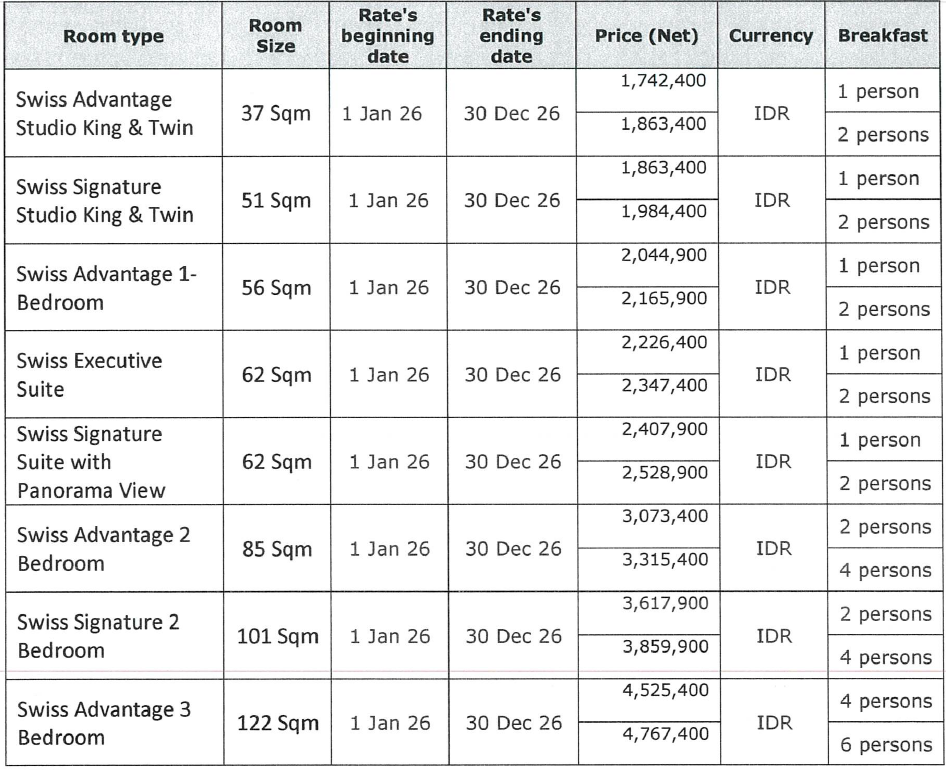 | Room type | Room Size | Rate's beginning date | Rate's ending date | Price (Net) | Currency | Breakfast |
|---|---|---|---|---|---|---|
| Swiss Advantage Studio King & Twin | 37 Sqm | 1 Jan 26 | 30 Dec 26 | 1,742,400 | IDR | 1 person |
| | | | | 1,863,400 | | 2 persons |
| Swiss Signature Studio King & Twin | 51 Sqm | 1 Jan 26 | 30 Dec 26 | 1,863,400 | IDR | 1 person |
| | | | | 1,984,400 | | 2 persons |
| Swiss Advantage 1-Bedroom | 56 Sqm | 1 Jan 26 | 30 Dec 26 | 2,044,900 | IDR | 1 person |
| | | | | 2,165,900 | | 2 persons |
| Swiss Executive Suite | 62 Sqm | 1 Jan 26 | 30 Dec 26 | 2,226,400 | IDR | 1 person |
| | | | | 2,347,400 | | 2 persons |
| Swiss Signature Suite with Panorama View | 62 Sqm | 1 Jan 26 | 30 Dec 26 | 2,407,900 | IDR | 1 person |
| | | | | 2,528,900 | | 2 persons |
| Swiss Advantage 2 Bedroom | 85 Sqm | 1 Jan 26 | 30 Dec 26 | 3,073,400 | IDR | 2 persons |
| | | | | 3,315,400 | | 4 persons |
| Swiss Signature 2 Bedroom | 101 Sqm | 1 Jan 26 | 30 Dec 26 | 3,617,900 | IDR | 2 persons |
| | | | | 3,859,900 | | 4 persons |
| Swiss Advantage 3 Bedroom | 122 Sqm | 1 Jan 26 | 30 Dec 26 | 4,525,400 | IDR | 4 persons |
| | | | | 4,767,400 | | 6 persons |